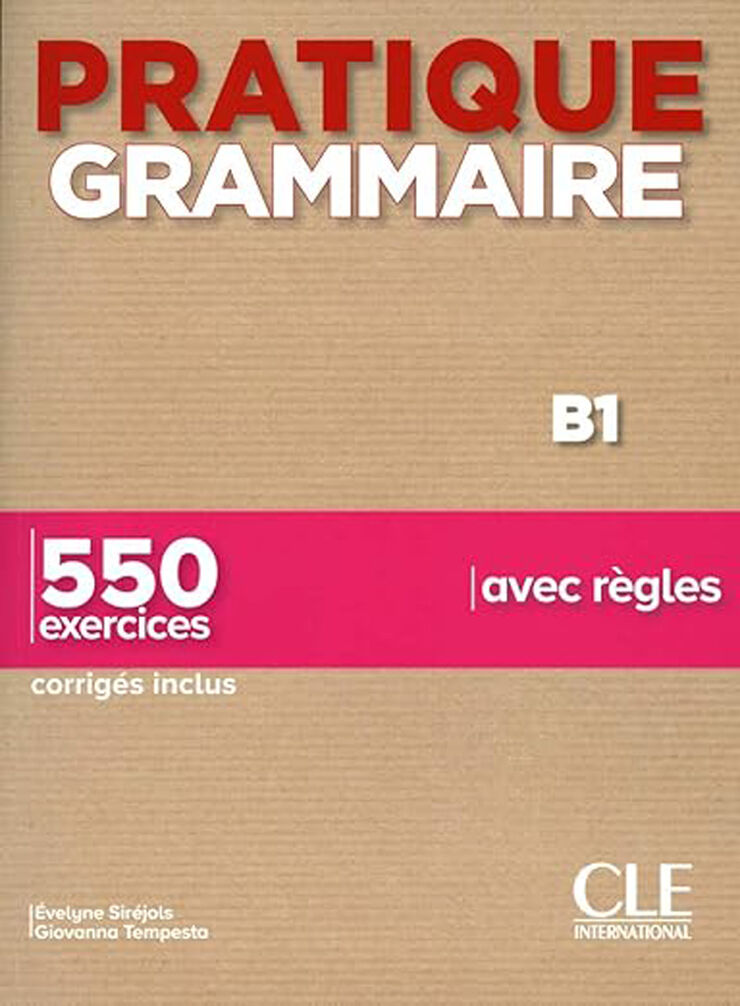 PRATIQUE
GRAMMAIRE

B1

550
exercices

avec règles

corrigés inclus

Évelyne Siréjols
Giovanna Tempesta

CLE
INTERNATIONAL